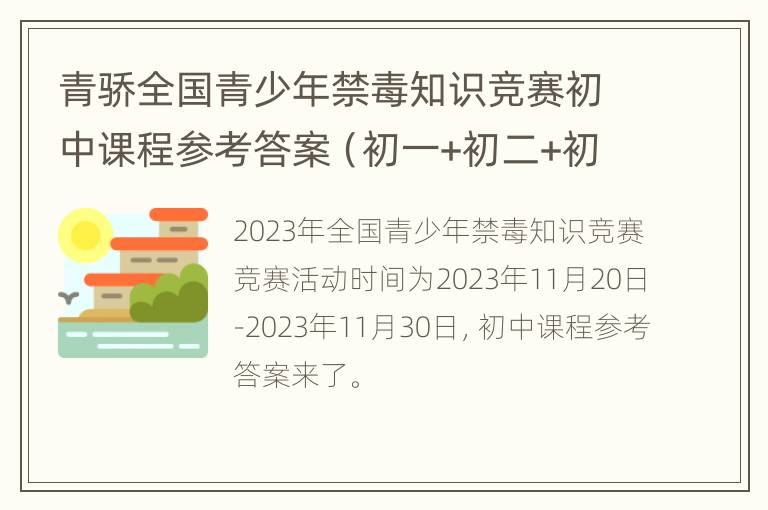 青骄全国青少年禁毒知识竞赛初中课程参考答案（初一+初二+初

2023年全国青少年禁毒知识竞赛竞赛活动时间为2023年11月20日-2023年11月30日，初中课程参考答案来了。